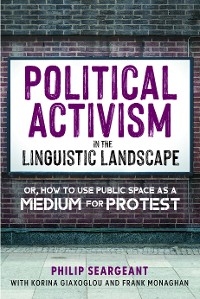 POLITICAL ACTIVISM IN THE LINGUISTIC LANDSCAPE

OR, HOW TO USE PUBLIC SPACE AS A MEDIUM FOR PROTEST

PHILIP SEARGEANT
WITH KORINA GIAXOGLOU AND FRANK MONAGHAN